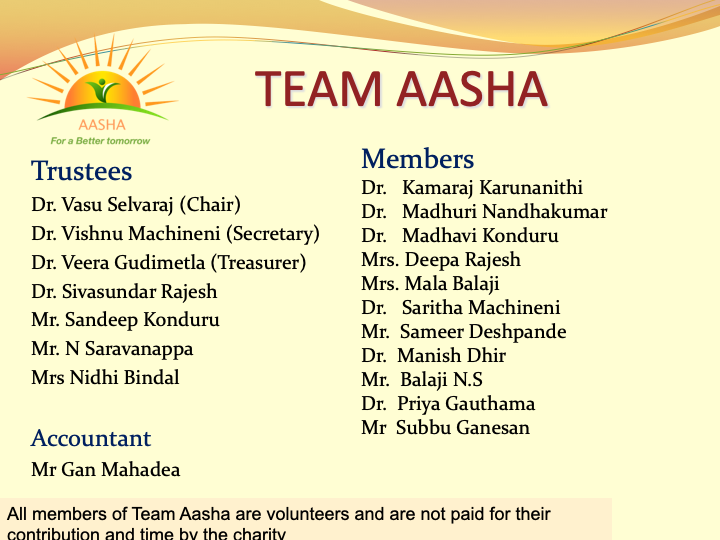 AASHA
For a Better tomorrow

TEAM AASHA

Trustees
Dr. Vasu Selvaraj (Chair)
Dr. Vishnu Machineni (Secretary)
Dr. Veera Gudimetla (Treasurer)
Dr. Sivasundar Rajesh
Mr. Sandeep Konduru
Mr. N Saravanappa
Mrs Nidhi Bindal

Accountant
Mr Gan Mahadea

Members
Dr. Kamaraj Karunanithi
Dr. Madhuri Nandhakumar
Dr. Madhavi Konduru
Mrs. Deepa Rajesh
Mrs. Mala Balaji
Dr. Saritha Machineni
Mr. Sameer Deshpande
Dr. Manish Dhir
Mr. Balaji N.S
Dr. Priya Gauthama
Mr Subbu Ganesan

All members of Team Aasha are volunteers and are not paid for their contribution and time by the charity